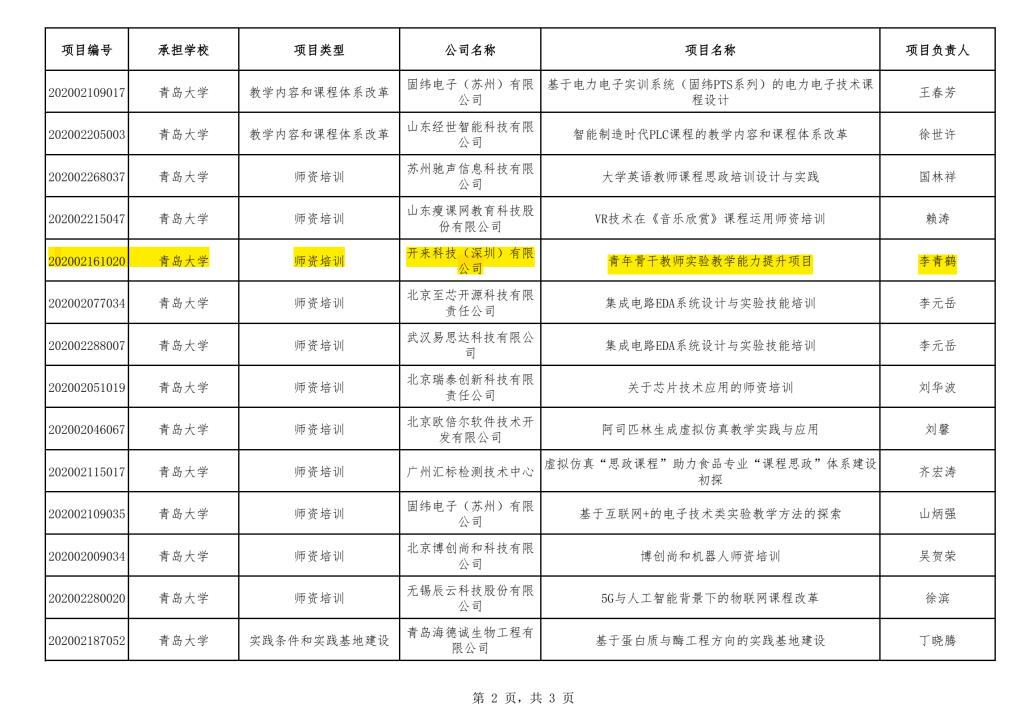 | 项目编号 | 承担学校 | 项目类型 | 公司名称 | 项目名称 | 项目负责人 |
|---|---|---|---|---|---|
| 202002109017 | 青岛大学 | 教学内容和课程体系改革 | 固纬电子（苏州）有限公司 | 基于电力电子实训系统（固纬PTS系列）的电力电子技术课程设计 | 王春芳 |
| 202002205003 | 青岛大学 | 教学内容和课程体系改革 | 山东经世智能科技有限公司 | 智能制造时代PLC课程的教学内容和课程体系改革 | 徐世许 |
| 202002268037 | 青岛大学 | 师资培训 | 苏州驰声信息科技有限公司 | 大学英语教师课程思政培训设计与实践 | 国林祥 |
| 202002215047 | 青岛大学 | 师资培训 | 山东瘦课网教育科技股份有限公司 | VR技术在《音乐欣赏》课程运用师资培训 | 赖涛 |
| 202002161020 | 青岛大学 | 师资培训 | 开来科技（深圳）有限公司 | 青年骨干教师实验教学能力提升项目 | 李青鹤 |
| 202002077034 | 青岛大学 | 师资培训 | 北京至芯开源科技有限责任公司 | 集成电路EDA系统设计与实验技能培训 | 李元岳 |
| 202002288007 | 青岛大学 | 师资培训 | 武汉易思达科技有限公司 | 集成电路EDA系统设计与实验技能培训 | 李元岳 |
| 202002051019 | 青岛大学 | 师资培训 | 北京瑞泰创新科技有限责任公司 | 关于芯片技术应用的师资培训 | 刘华波 |
| 202002046067 | 青岛大学 | 师资培训 | 北京欧倍尔软件技术开发有限公司 | 阿司匹林生成虚拟仿真教学实践与应用 | 刘馨 |
| 202002115017 | 青岛大学 | 师资培训 | 广州汇标检测技术中心 | 虚拟仿真“思政课程”助力食品专业“课程思政”体系建设初探 | 齐宏涛 |
| 202002109035 | 青岛大学 | 师资培训 | 固纬电子（苏州）有限公司 | 基于互联网+的电子技术类实验教学方法的探索 | 山炳强 |
| 202002009034 | 青岛大学 | 师资培训 | 北京博创尚和科技有限公司 | 博创尚和机器人师资培训 | 吴贺荣 |
| 202002280020 | 青岛大学 | 师资培训 | 无锡辰云科技股份有限公司 | 5G与人工智能背景下的物联网课程改革 | 徐滨 |
| 202002187052 | 青岛大学 | 实践条件和实践基地建设 | 青岛海德诚生物工程有限公司 | 基于蛋白质与酶工程方向的实践基地建设 | 丁晓腾 |

第 2 页，共 3 页